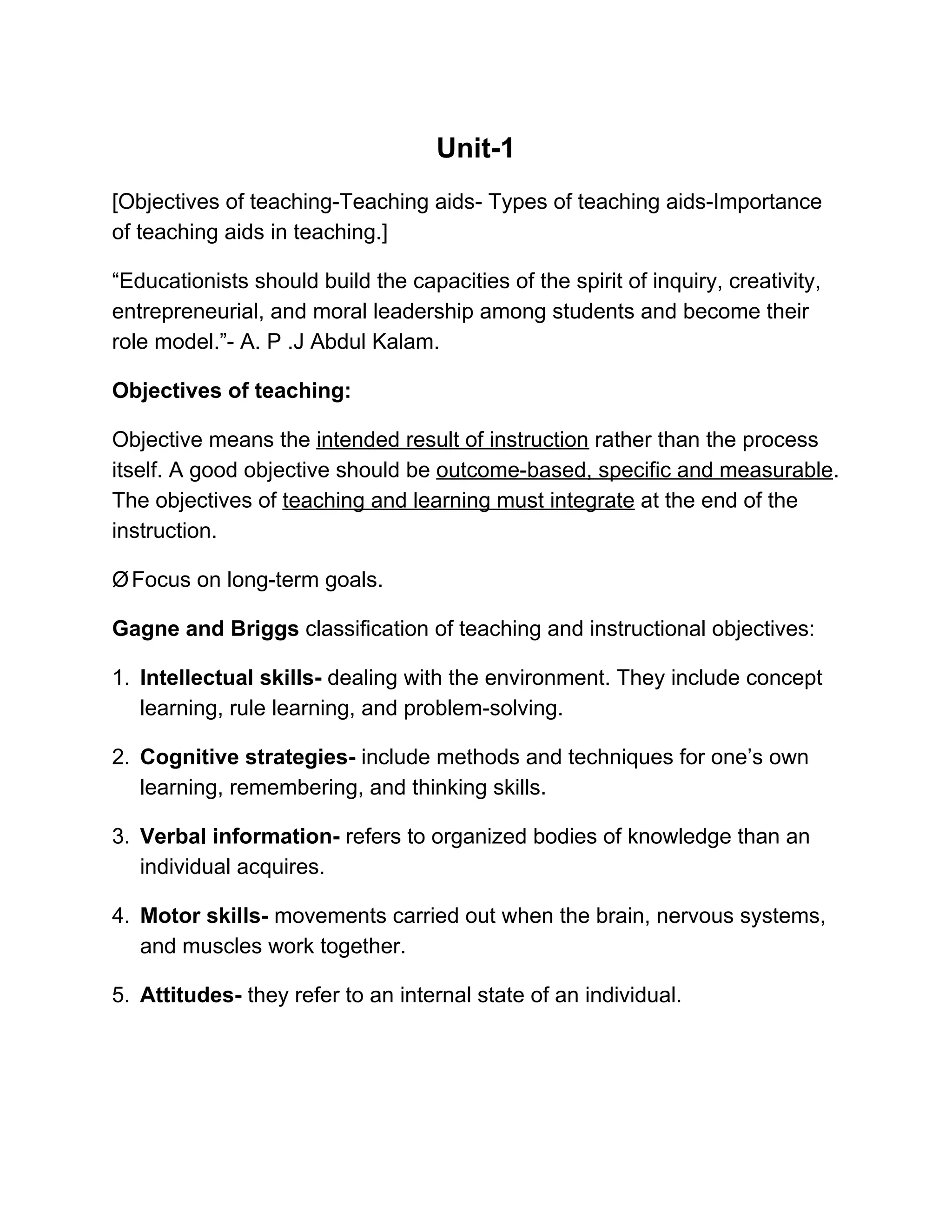 Unit-1

[Objectives of teaching-Teaching aids- Types of teaching aids-Importance of teaching aids in teaching.]

“Educationists should build the capacities of the spirit of inquiry, creativity, entrepreneurial, and moral leadership among students and become their role model.”- A. P .J Abdul Kalam.

Objectives of teaching:

Objective means the intended result of instruction rather than the process itself. A good objective should be outcome-based, specific and measurable. The objectives of teaching and learning must integrate at the end of the instruction.

Ø Focus on long-term goals.

Gagne and Briggs classification of teaching and instructional objectives:

1. Intellectual skills- dealing with the environment. They include concept learning, rule learning, and problem-solving.

2. Cognitive strategies- include methods and techniques for one’s own learning, remembering, and thinking skills.

3. Verbal information- refers to organized bodies of knowledge than an individual acquires.

4. Motor skills- movements carried out when the brain, nervous systems, and muscles work together.

5. Attitudes- they refer to an internal state of an individual.